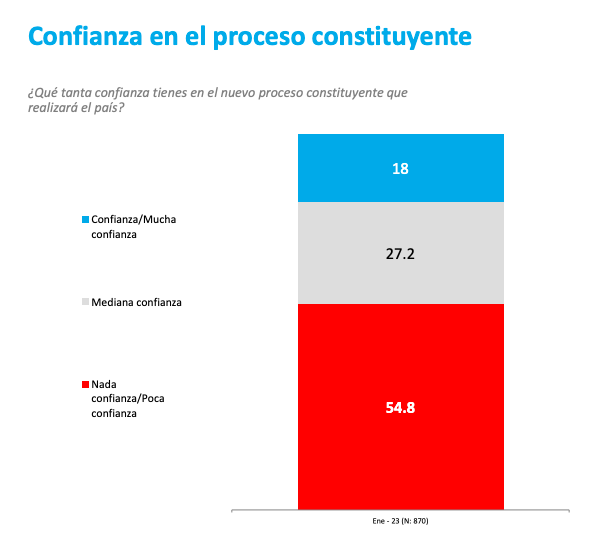 Confianza en el proceso constituyente

¿Qué tanta confianza tienes en el nuevo proceso constituyente que realizará el país?

Confianza/Mucha confianza

Mediana confianza

Nada confianza/Poca confianza

18

27.2

54.8

Ene - 23 (N: 870)